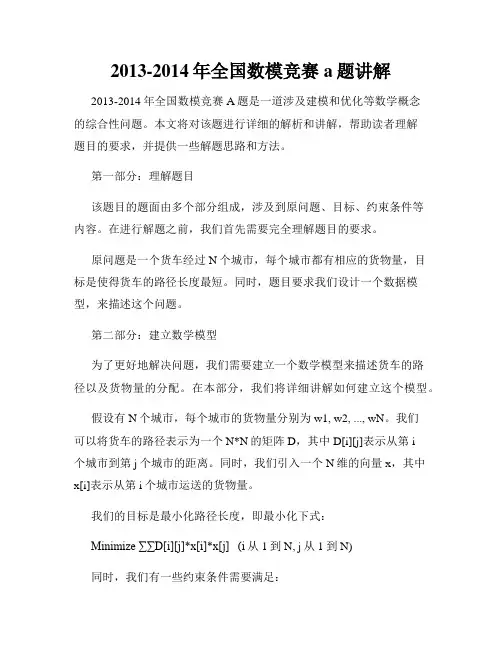 2013-2014 年全国数模竞赛 a 题讲解

2013-2014 年全国数模竞赛 A 题是一道涉及建模和优化等数学概念的综合性问题。本文将对该题进行详细的解析和讲解，帮助读者理解题目的要求，并提供一些解题思路和方法。

第一部分：理解题目

该题目的题面由多个部分组成，涉及到原问题、目标、约束条件等内容。在进行解题之前，我们首先需要完全理解题目的要求。

原问题是一个货车经过 N 个城市，每个城市都有相应的货物量，目标是使得货车的路径长度最短。同时，题目要求我们设计一个数据模型，来描述这个问题。

第二部分：建立数学模型

为了更好地解决问题，我们需要建立一个数学模型来描述货车的路径以及货物量的分配。在本部分，我们将详细讲解如何建立这个模型。

假设有 N 个城市，每个城市的货物量分别为 w1, w2, ..., wN。我们可以将货车的路径表示为一个 N*N 的矩阵 D，其中 D[i][j]表示从第 i 个城市到第 j 个城市的距离。同时，我们引入一个 N 维的向量 x，其中 x[i]表示从第 i 个城市运送的货物量。

我们的目标是最小化路径长度，即最小化下式：

Minimize ∑∑D[i][j]*x[i]*x[j]  (i 从 1 到 N, j 从 1 到 N)

同时，我们有一些约束条件需要满足：